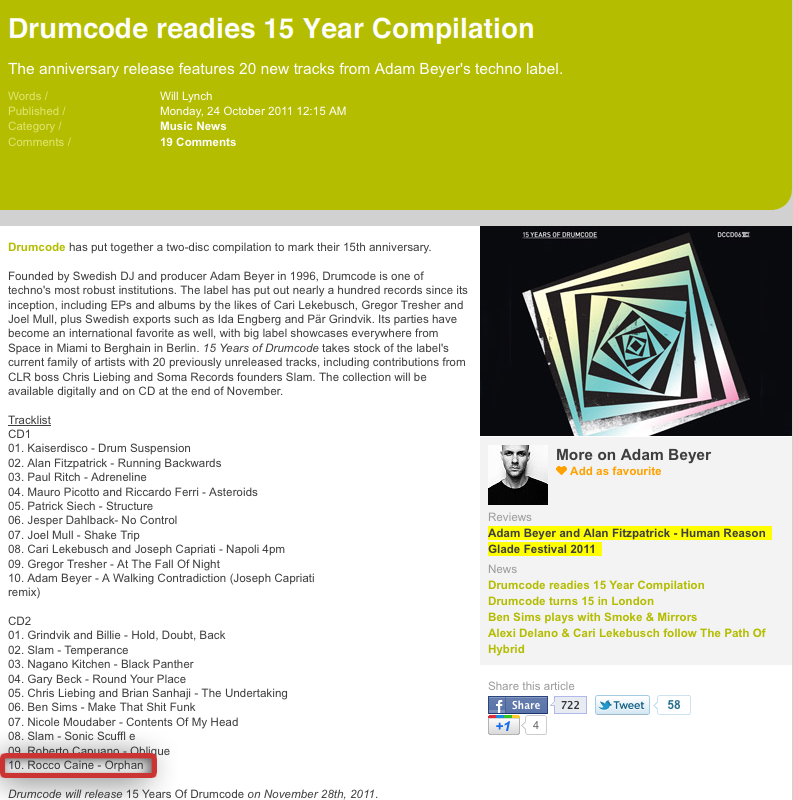 Drumcode readies 15 Year Compilation

The anniversary release features 20 new tracks from Adam Beyer's techno label.

Words / Will Lynch
Published / Monday, 24 October 2011 12:15 AM
Category / Music News
Comments / 19 Comments

Drumcode has put together a two-disc compilation to mark their 15th anniversary.

Founded by Swedish DJ and producer Adam Beyer in 1996, Drumcode is one of techno's most robust institutions. The label has put out nearly a hundred records since its inception, including EPs and albums by the likes of Cari Lekebusch, Gregor Tresher and Joel Mull, plus Swedish exports such as Ida Engberg and Pär Grindvik. Its parties have become an international favorite as well, with big label showcases everywhere from Space in Miami to Berghain in Berlin. 15 Years of Drumcode takes stock of the label's current family of artists with 20 previously unreleased tracks, including contributions from CLR boss Chris Liebing and Soma Records founders Slam. The collection will be available digitally and on CD at the end of November.

Tracklist
CD1
01. Kaiserdisco - Drum Suspension
02. Alan Fitzpatrick - Running Backwards
03. Paul Ritch - Adreneline
04. Mauro Picotto and Riccardo Ferri - Asteroids
05. Patrick Siech - Structure
06. Jesper Dahlback- No Control
07. Joel Mull - Shake Trip
08. Cari Lekebusch and Joseph Capriati - Napoli 4pm
09. Gregor Tresher - At The Fall Of Night
10. Adam Beyer - A Walking Contradiction (Joseph Capriati remix)

CD2
01. Grindvik and Billie - Hold, Doubt, Back
02. Slam - Temperance
03. Nagano Kitchen - Black Panther
04. Gary Beck - Round Your Place
05. Chris Liebing and Brian Sanhaji - The Undertaking
06. Ben Sims - Make That Shit Funk
07. Nicole Moudaber - Contents Of My Head
08. Slam - Sonic Scuffl e
09. Roberto Capuano - Oblique
10. Rocco Caine - Orphan

Drumcode will release 15 Years Of Drumcode on November 28th, 2011.

15 YEARS OF DRUMCODE
DCCD06

More on Adam Beyer
Add as favourite

Reviews
Adam Beyer and Alan Fitzpatrick - Human Reason
Glade Festival 2011

News
Drumcode readies 15 Year Compilation
Drumcode turns 15 in London
Ben Sims plays with Smoke & Mirrors
Alexi Delano & Cari Lekebusch follow The Path Of Hybrid

Share this article
Share 722
Tweet 58
+1 4